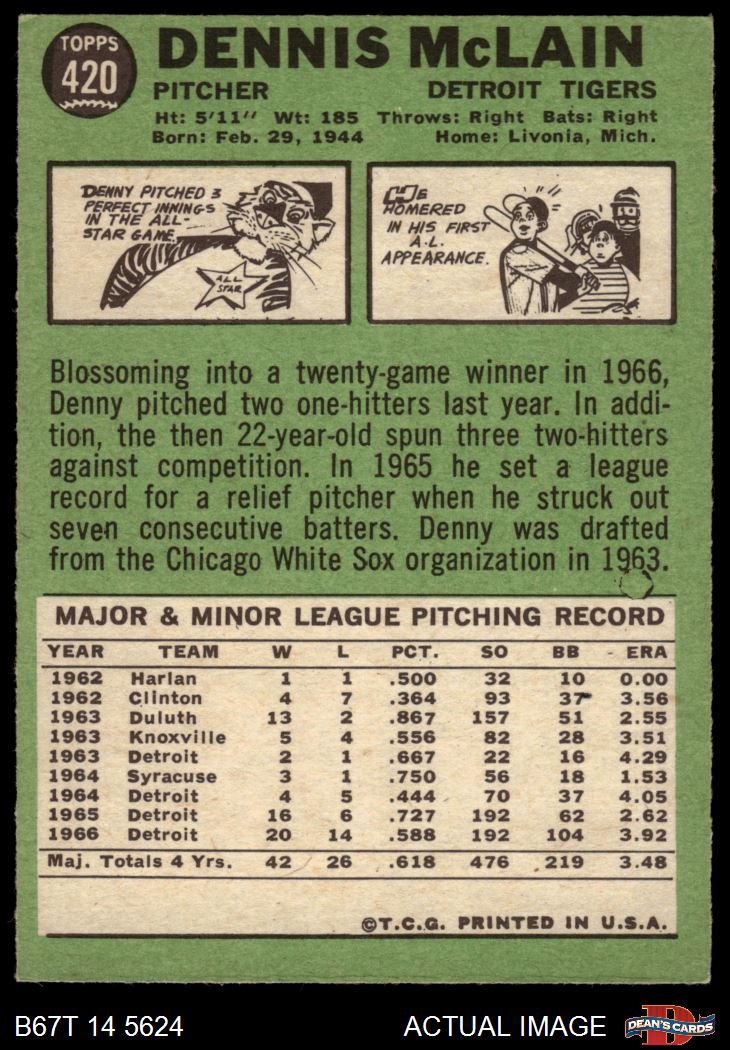 TOPPS
420

DENNIS McLAIN

PITCHER DETROIT TIGERS

Ht: 5'11" Wt: 185 Throws: Right Bats: Right
Born: Feb. 29, 1944 Home: Livonia, Mich.

DENNY PITCHED 3 PERFECT INNINGS IN THE ALL-STAR GAME.

ALL STAR

HE HOMERED IN HIS FIRST A.L. APPEARANCE.

Blossoming into a twenty-game winner in 1966, Denny pitched two one-hitters last year. In addition, the then 22-year-old spun three two-hitters against competition. In 1965 he set a league record for a relief pitcher when he struck out seven consecutive batters. Denny was drafted from the Chicago White Sox organization in 1963.

MAJOR & MINOR LEAGUE PITCHING RECORD

| YEAR | TEAM | W | L | PCT. | SO | BB | ERA |
|---|---|---|---|---|---|---|---|
| 1962 | Harlan | 1 | 1 | .500 | 32 | 10 | 0.00 |
| 1962 | Clinton | 4 | 7 | .364 | 93 | 37 | 3.56 |
| 1963 | Duluth | 13 | 2 | .867 | 157 | 51 | 2.55 |
| 1963 | Knoxville | 5 | 4 | .556 | 82 | 28 | 3.51 |
| 1963 | Detroit | 2 | 1 | .667 | 22 | 16 | 4.29 |
| 1964 | Syracuse | 3 | 1 | .750 | 56 | 18 | 1.53 |
| 1964 | Detroit | 4 | 5 | .444 | 70 | 37 | 4.05 |
| 1965 | Detroit | 16 | 6 | .727 | 192 | 62 | 2.62 |
| 1966 | Detroit | 20 | 14 | .588 | 192 | 104 | 3.92 |
| Maj. Totals 4 Yrs. | | 42 | 26 | .618 | 476 | 219 | 3.48 |

©T.C.G. PRINTED IN U.S.A.

B67T 14 5624 ACTUAL IMAGE DEAN'S CARDS